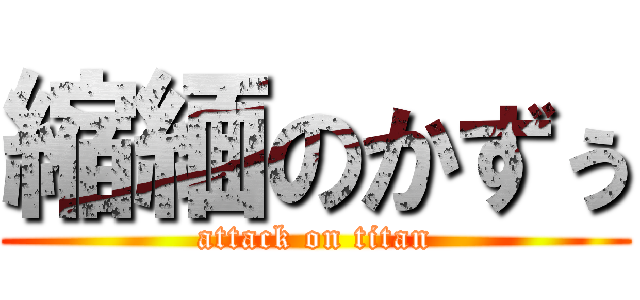 縮緬のかずぅ
attack on titan